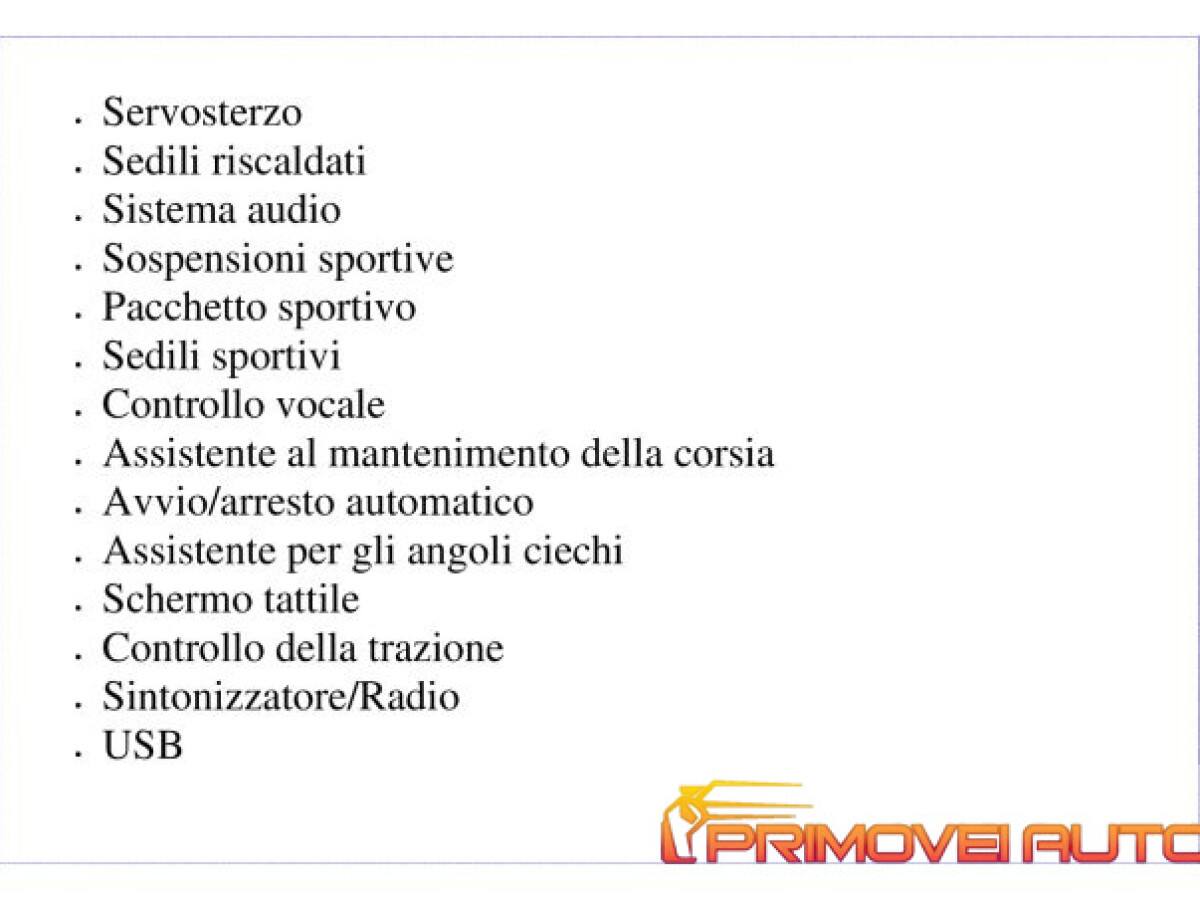 . Servosterzo
. Sedili riscaldati
. Sistema audio
. Sospensioni sportive
. Pacchetto sportivo
. Sedili sportivi
. Controllo vocale
. Assistente al mantenimento della corsia
. Avvio/arresto automatico
. Assistente per gli angoli ciechi
. Schermo tattile
. Controllo della trazione
. Sintonizzatore/Radio
. USB

PRIMOVEI AUTO